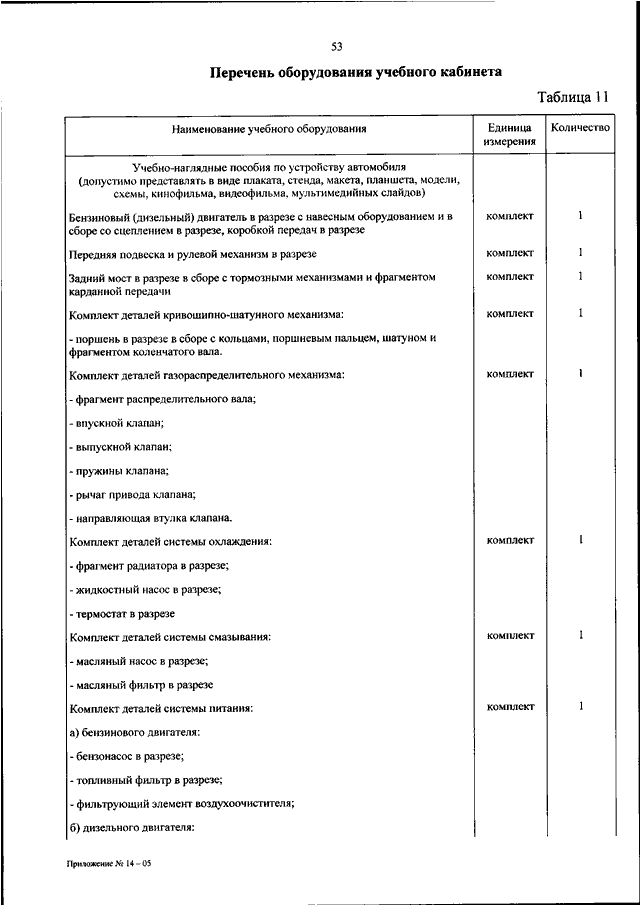 53

Перечень оборудования учебного кабинета

Таблица 11

| Наименование учебного оборудования | Единица измерения | Количество |
|---|---|---|
| Учебно-наглядные пособия по устройству автомобиля (допустимо представлять в виде плаката, стенда, макета, планшета, модели, схемы, кинофильма, видеофильма, мультимедийных слайдов) | | |
| Бензиновый (дизельный) двигатель в разрезе с навесным оборудованием и в сборе со сцеплением в разрезе, коробкой передач в разрезе | комплект | 1 |
| Передняя подвеска и рулевой механизм в разрезе | комплект | 1 |
| Задний мост в разрезе в сборе с тормозными механизмами и фрагментом карданной передачи | комплект | 1 |
| Комплект деталей кривошипно-шатунного механизма: | комплект | 1 |
| - поршень в разрезе в сборе с кольцами, поршневым пальцем, шатуном и фрагментом коленчатого вала. | | |
| Комплект деталей газораспределительного механизма: | комплект | 1 |
| - фрагмент распределительного вала; | | |
| - впускной клапан; | | |
| - выпускной клапан; | | |
| - пружины клапана; | | |
| - рычаг привода клапана; | | |
| - направляющая втулка клапана. | | |
| Комплект деталей системы охлаждения: | комплект | 1 |
| - фрагмент радиатора в разрезе; | | |
| - жидкостный насос в разрезе; | | |
| - термостат в разрезе | | |
| Комплект деталей системы смазывания: | комплект | 1 |
| - масляный насос в разрезе; | | |
| - масляный фильтр в разрезе | | |
| Комплект деталей системы питания: | комплект | 1 |
| а) бензинового двигателя: | | |
| - бензонасос в разрезе; | | |
| - топливный фильтр в разрезе; | | |
| - фильтрующий элемент воздухоочистителя; | | |
| б) дизельного двигателя: | | |

Приложение № 14 – 05